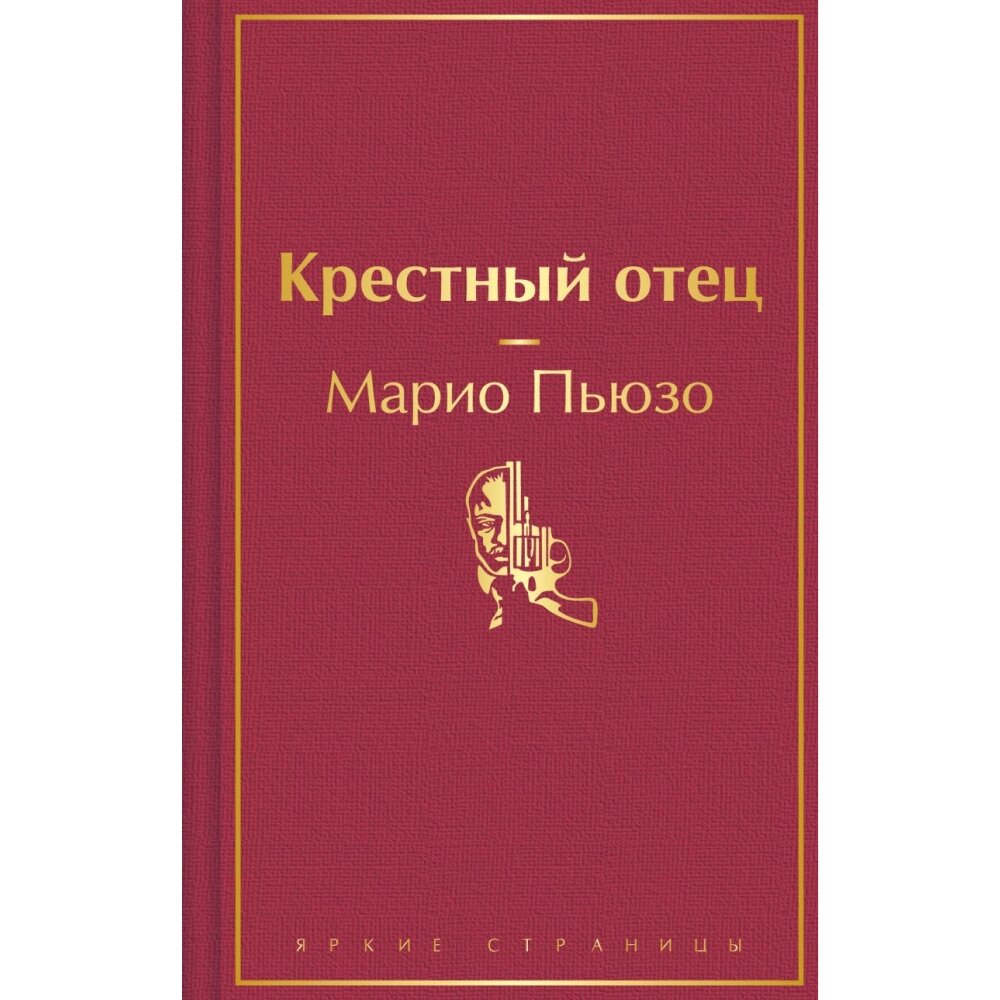 Крестный отец

Марио Пьюзо

ЯРКИЕ СТРАНИЦЫ